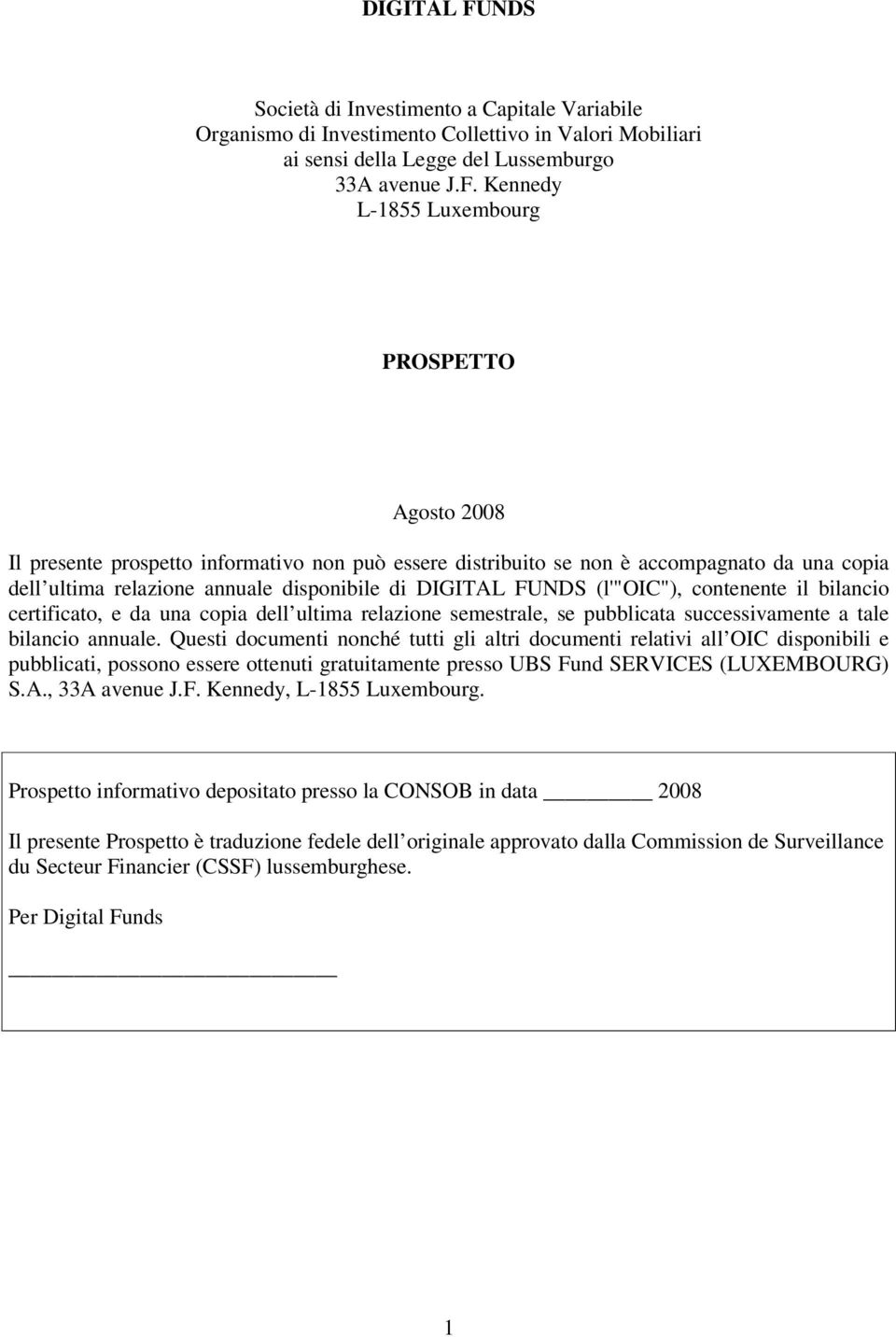 DIGITAL FUNDS

Società di Investimento a Capitale Variabile
Organismo di Investimento Collettivo in Valori Mobiliari
ai sensi della Legge del Lussemburgo
33A avenue J.F. Kennedy
L-1855 Luxembourg

PROSPETTO

Agosto 2008

Il presente prospetto informativo non può essere distribuito se non è accompagnato da una copia dell ultima relazione annuale disponibile di DIGITAL FUNDS (l'"OIC"), contenente il bilancio certificato, e da una copia dell ultima relazione semestrale, se pubblicata successivamente a tale bilancio annuale. Questi documenti nonché tutti gli altri documenti relativi all OIC disponibili e pubblicati, possono essere ottenuti gratuitamente presso UBS Fund SERVICES (LUXEMBOURG) S.A., 33A avenue J.F. Kennedy, L-1855 Luxembourg.

Prospetto informativo depositato presso la CONSOB in data ________ 2008

Il presente Prospetto è traduzione fedele dell originale approvato dalla Commission de Surveillance du Secteur Financier (CSSF) lussemburghese.

Per Digital Funds

________________________

1